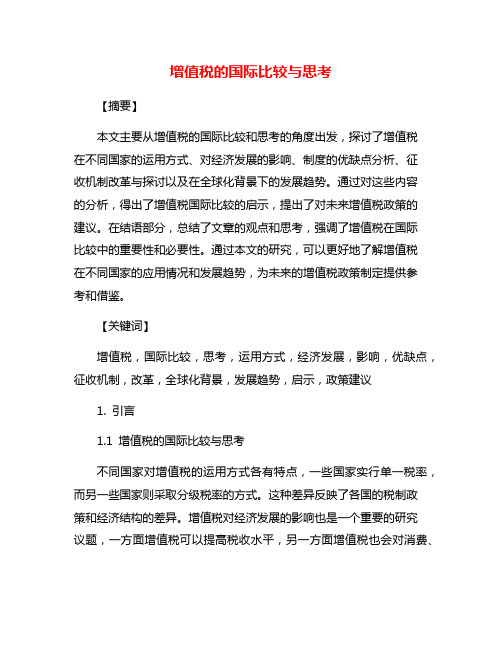 增值税的国际比较与思考

【摘要】

本文主要从增值税的国际比较和思考的角度出发，探讨了增值税在不同国家的运用方式、对经济发展的影响、制度的优缺点分析、征收机制改革与探讨以及在全球化背景下的发展趋势。通过对这些内容的分析，得出了增值税国际比较的启示，提出了对未来增值税政策的建议。在结语部分，总结了文章的观点和思考，强调了增值税在国际比较中的重要性和必要性。通过本文的研究，可以更好地了解增值税在不同国家的应用情况和发展趋势，为未来的增值税政策制定提供参考和借鉴。

【关键词】

增值税，国际比较，思考，运用方式，经济发展，影响，优缺点，征收机制，改革，全球化背景，发展趋势，启示，政策建议

1. 引言

1.1 增值税的国际比较与思考

不同国家对增值税的运用方式各有特点，一些国家实行单一税率，而另一些国家则采取分级税率的方式。这种差异反映了各国的税制政策和经济结构的差异。增值税对经济发展的影响也是一个重要的研究议题，一方面增值税可以提高税收水平，另一方面增值税也会对消费、